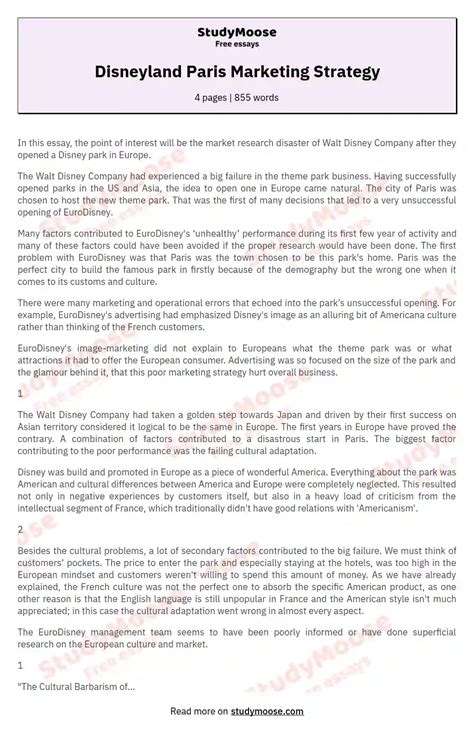 StudyMoose
Free essays

Disneyland Paris Marketing Strategy

4 pages | 855 words

In this essay, the point of interest will be the market research disaster of Walt Disney Company after they opened a Disney park in Europe.

The Walt Disney Company had experienced a big failure in the theme park business. Having successfully opened parks in the US and Asia, the idea to open one in Europe came natural. The city of Paris was chosen to host the new theme park. That was the first of many decisions that led to a very unsuccessful opening of EuroDisney.

Many factors contributed to EuroDisney's 'unhealthy' performance during its first few year of activity and many of these factors could have been avoided if the proper research would have been done. The first problem with EuroDisney was that Paris was the town chosen to be this park's home. Paris was the perfect city to build the famous park in firstly because of the demography but the wrong one when it comes to its customs and culture.

There were many marketing and operational errors that echoed into the park's unsuccessful opening. For example, EuroDisney's advertising had emphasized Disney's image as an alluring bit of Americana culture rather than thinking of the French customers.

EuroDisney's image-marketing did not explain to Europeans what the theme park was or what attractions it had to offer the European consumer. Advertising was so focused on the size of the park and the glamour behind it, that this poor marketing strategy hurt overall business.

1

The Walt Disney Company had taken a golden step towards Japan and driven by their first success on Asian territory considered it logical to be the same in Europe. The first years in Europe have proved the contrary. A combination of factors contributed to a disastrous start in Paris. The biggest factor contributing to the poor performance was the failing cultural adaptation.

Disney was build and promoted in Europe as a piece of wonderful America. Everything about the park was American and cultural differences between America and Europe were completely neglected. This resulted not only in negative experiences by customers itself, but also in a heavy load of criticism from the intellectual segment of France, which traditionally didn't have good relations with 'Americanism'.

2

Besides the cultural problems, a lot of secondary factors contributed to the big failure. We must think of customers' pockets. The price to enter the park and especially staying at the hotels, was too high in the European mindset and customers weren't willing to spend this amount of money. As we have already explained, the French culture was not the perfect one to absorb the specific American product, as one other reason is that the English language is still unpopular in France and the American style isn't much appreciated; in this case the cultural adaptation went wrong in almost every aspect.

The EuroDisney management team seems to have been poorly informed or have done superficial research on the European culture and market.

1

"The Cultural Barbarism of...

Read more on studymoose.com